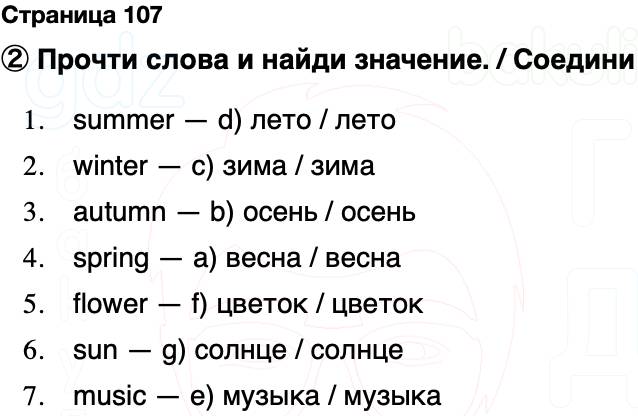 Страница 107

② Прочти слова и найди значение. / Соедини

1. summer — d) лето / лето
2. winter — c) зима / зима
3. autumn — b) осень / осень
4. spring — a) весна / весна
5. flower — f) цветок / цветок
6. sun — g) солнце / солнце
7. music — e) музыка / музыка